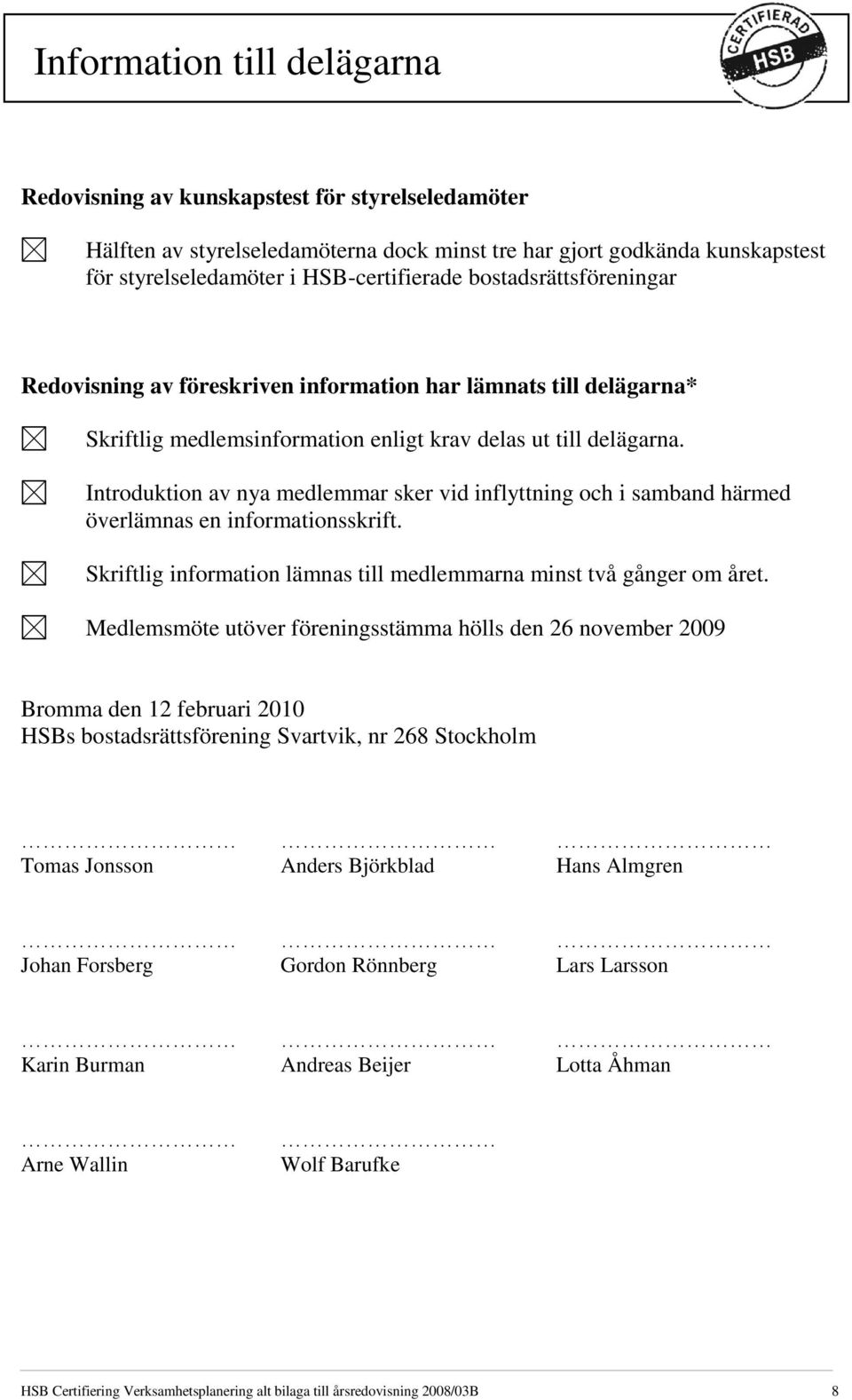 Information till delägarna

CERTIFIERAD HSB

Redovisning av kunskapstest för styrelseledamöter

☒ Hälften av styrelseledamöterna dock minst tre har gjort godkända kunskapstest för styrelseledamöter i HSB-certifierade bostadsrättsföreningar

Redovisning av föreskriven information har lämnats till delägarna*

☒ Skriftlig medlemsinformation enligt krav delas ut till delägarna.

☒ Introduktion av nya medlemmar sker vid inflyttning och i samband härmed överlämnas en informationsskrift.

☒ Skriftlig information lämnas till medlemmarna minst två gånger om året.

☒ Medlemsmöte utöver föreningsstämma hölls den 26 november 2009

Bromma den 12 februari 2010
HSBs bostadsrättsförening Svartvik, nr 268 Stockholm

……………………… ……………………… ………………………
Tomas Jonsson Anders Björkblad Hans Almgren

……………………… ……………………… ………………………
Johan Forsberg Gordon Rönnberg Lars Larsson

……………………… ……………………… ………………………
Karin Burman Andreas Beijer Lotta Åhman

……………………… ………………………
Arne Wallin Wolf Barufke

HSB Certifiering Verksamhetsplanering alt bilaga till årsredovisning 2008/03B 8